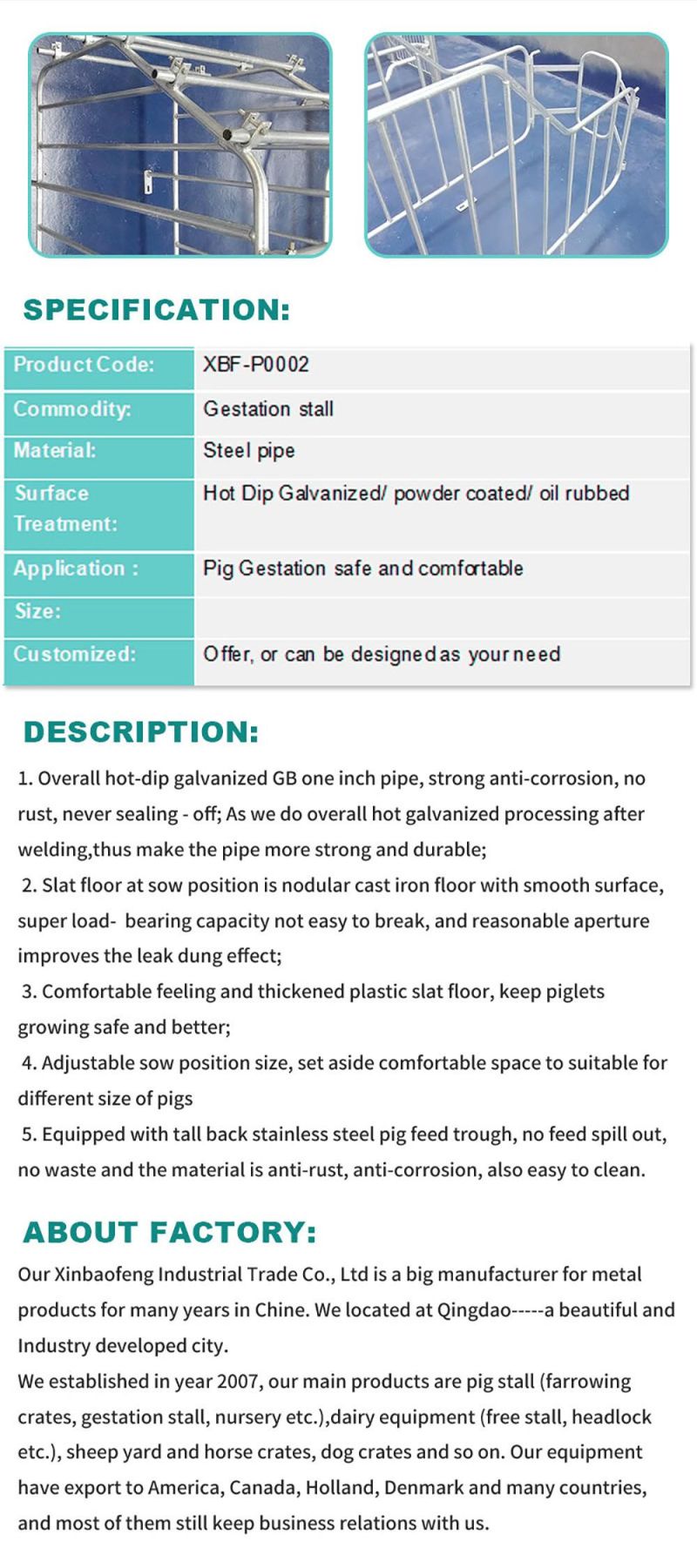 SPECIFICATION:

| Product Code: | XBF-P0002 |
|---|---|
| Commodity: | Gestation stall |
| Material: | Steel pipe |
| Surface Treatment: | Hot Dip Galvanized/ powder coated/ oil rubbed |
| Application : | Pig Gestation safe and comfortable |
| Size: | |
| Customized: | Offer, or can be designed as your need |

DESCRIPTION:

1. Overall hot-dip galvanized GB one inch pipe, strong anti-corrosion, no rust, never sealing - off; As we do overall hot galvanized processing after welding,thus make the pipe more strong and durable;
2. Slat floor at sow position is nodular cast iron floor with smooth surface, super load- bearing capacity not easy to break, and reasonable aperture improves the leak dung effect;
3. Comfortable feeling and thickened plastic slat floor, keep piglets growing safe and better;
4. Adjustable sow position size, set aside comfortable space to suitable for different size of pigs
5. Equipped with tall back stainless steel pig feed trough, no feed spill out, no waste and the material is anti-rust, anti-corrosion, also easy to clean.

ABOUT FACTORY:

Our Xinbaofeng Industrial Trade Co., Ltd is a big manufacturer for metal products for many years in Chine. We located at Qingdao-----a beautiful and Industry developed city.
We established in year 2007, our main products are pig stall (farrowing crates, gestation stall, nursery etc.),dairy equipment (free stall, headlock etc.), sheep yard and horse crates, dog crates and so on. Our equipment have export to America, Canada, Holland, Denmark and many countries, and most of them still keep business relations with us.